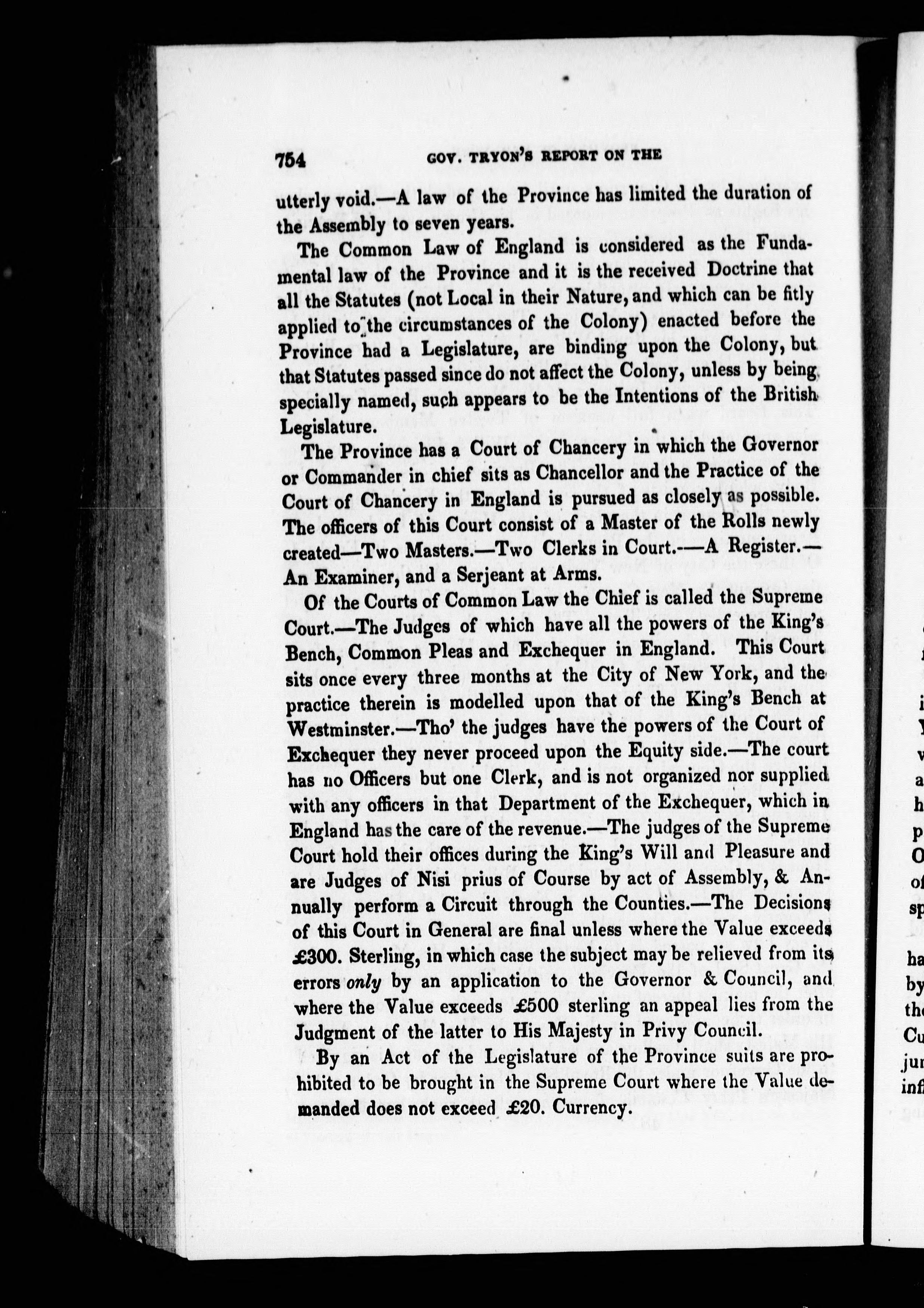 754 GOV. TRYON'S REPORT ON THE

utterly void.—A law of the Province has limited the duration of the Assembly to seven years.

The Common Law of England is considered as the Fundamental law of the Province and it is the received Doctrine that all the Statutes (not Local in their Nature, and which can be fitly applied to the circumstances of the Colony) enacted before the Province had a Legislature, are binding upon the Colony, but that Statutes passed since do not affect the Colony, unless by being specially named, such appears to be the Intentions of the British Legislature.

The Province has a Court of Chancery in which the Governor or Commander in chief sits as Chancellor and the Practice of the Court of Chancery in England is pursued as closely as possible. The officers of this Court consist of a Master of the Rolls newly created—Two Masters.—Two Clerks in Court.—A Register.—An Examiner, and a Serjeant at Arms.

Of the Courts of Common Law the Chief is called the Supreme Court.—The Judges of which have all the powers of the King's Bench, Common Pleas and Exchequer in England. This Court sits once every three months at the City of New York, and the practice therein is modelled upon that of the King's Bench at Westminster.—Tho' the judges have the powers of the Court of Exchequer they never proceed upon the Equity side.—The court has no Officers but one Clerk, and is not organized nor supplied with any officers in that Department of the Exchequer, which in England has the care of the revenue.—The judges of the Supreme Court hold their offices during the King's Will and Pleasure and are Judges of Nisi prius of Course by act of Assembly, & Annually perform a Circuit through the Counties.—The Decisions of this Court in General are final unless where the Value exceeds £300. Sterling, in which case the subject may be relieved from its errors only by an application to the Governor & Council, and where the Value exceeds £500 sterling an appeal lies from the Judgment of the latter to His Majesty in Privy Council.

By an Act of the Legislature of the Province suits are prohibited to be brought in the Supreme Court where the Value demanded does not exceed £20. Currency.